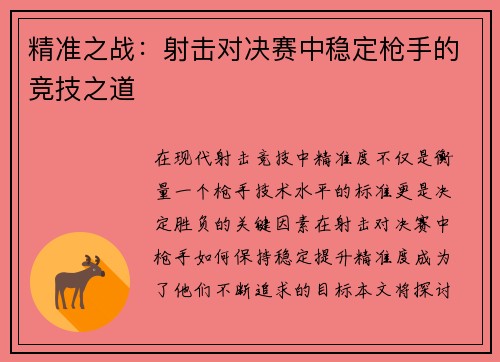 精准之战：射击对决赛中稳定枪手的竞技之道

在现代射击竞技中精准度不仅是衡量一个枪手技术水平的标准更是决定胜负的关键因素在射击对决赛中枪手如何保持稳定提升精准度成为了他们不断追求的目标本文将探讨